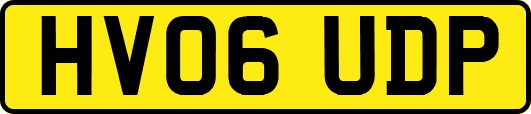 HV06 UDP